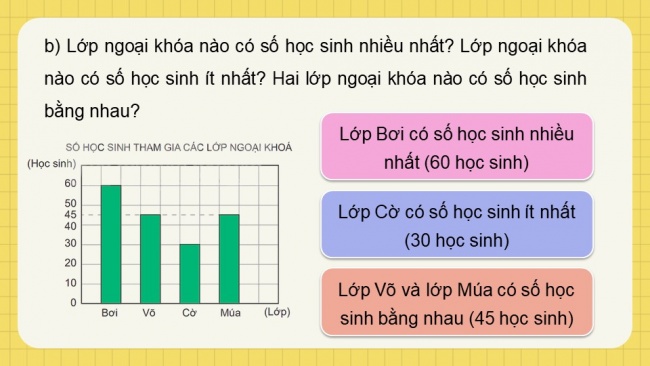 b) Lớp ngoại khóa nào có số học sinh nhiều nhất? Lớp ngoại khóa nào có số học sinh ít nhất? Hai lớp ngoại khóa nào có số học sinh bằng nhau?

SỐ HỌC SINH THAM GIA CÁC LỚP NGOẠI KHOÁ

(Học sinh)
60
50
45
40
30
20
10
0
Bơi
Võ
Cờ
Múa
(Lớp)

Lớp Bơi có số học sinh nhiều nhất (60 học sinh)

Lớp Cờ có số học sinh ít nhất (30 học sinh)

Lớp Võ và lớp Múa có số học sinh bằng nhau (45 học sinh)